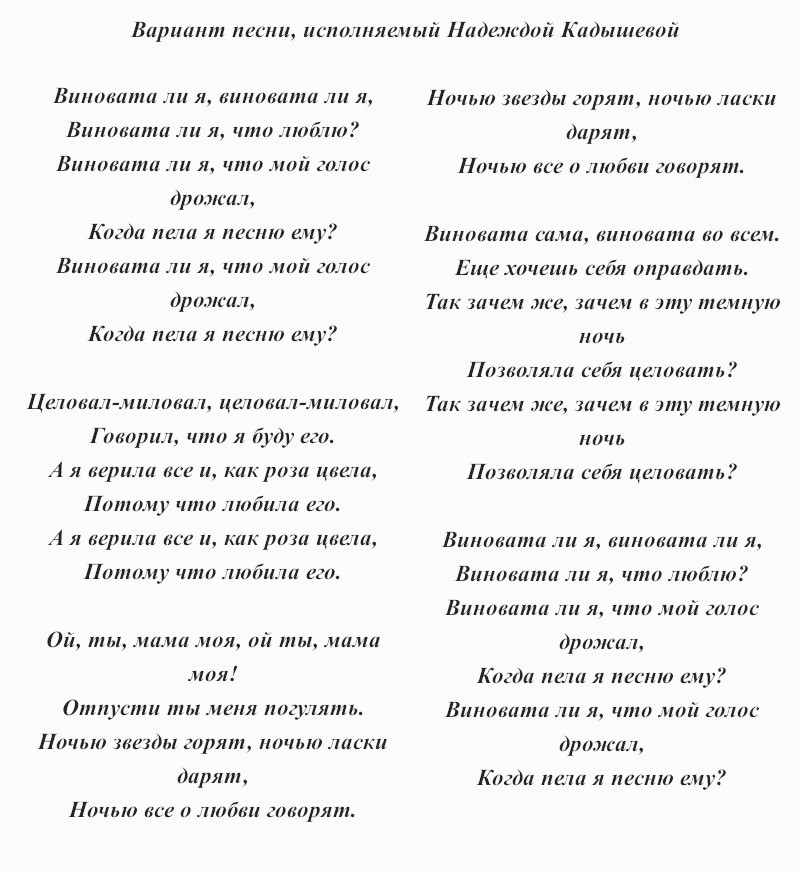 Вариант песни, исполняемый Надеждой Кадышевой

Виновата ли я, виновата ли я,
Виновата ли я, что люблю?
Виновата ли я, что мой голос дрожал,
Когда пела я песню ему?
Виновата ли я, что мой голос дрожал,
Когда пела я песню ему?

Целовал-миловал, целовал-миловал,
Говорил, что я буду его.
А я верила все и, как роза цвела,
Потому что любила его.
А я верила все и, как роза цвела,
Потому что любила его.

Ой, ты, мама моя, ой ты, мама моя!
Отпусти ты меня погулять.
Ночью звезды горят, ночью ласки дарят,
Ночью все о любви говорят.

Ночью звезды горят, ночью ласки дарят,
Ночью все о любви говорят.

Виновата сама, виновата во всем.
Еще хочешь себя оправдать.
Так зачем же, зачем в эту темную ночь
Позволяла себя целовать?
Так зачем же, зачем в эту темную ночь
Позволяла себя целовать?

Виновата ли я, виновата ли я,
Виновата ли я, что люблю?
Виновата ли я, что мой голос дрожал,
Когда пела я песню ему?
Виновата ли я, что мой голос дрожал,
Когда пела я песню ему?